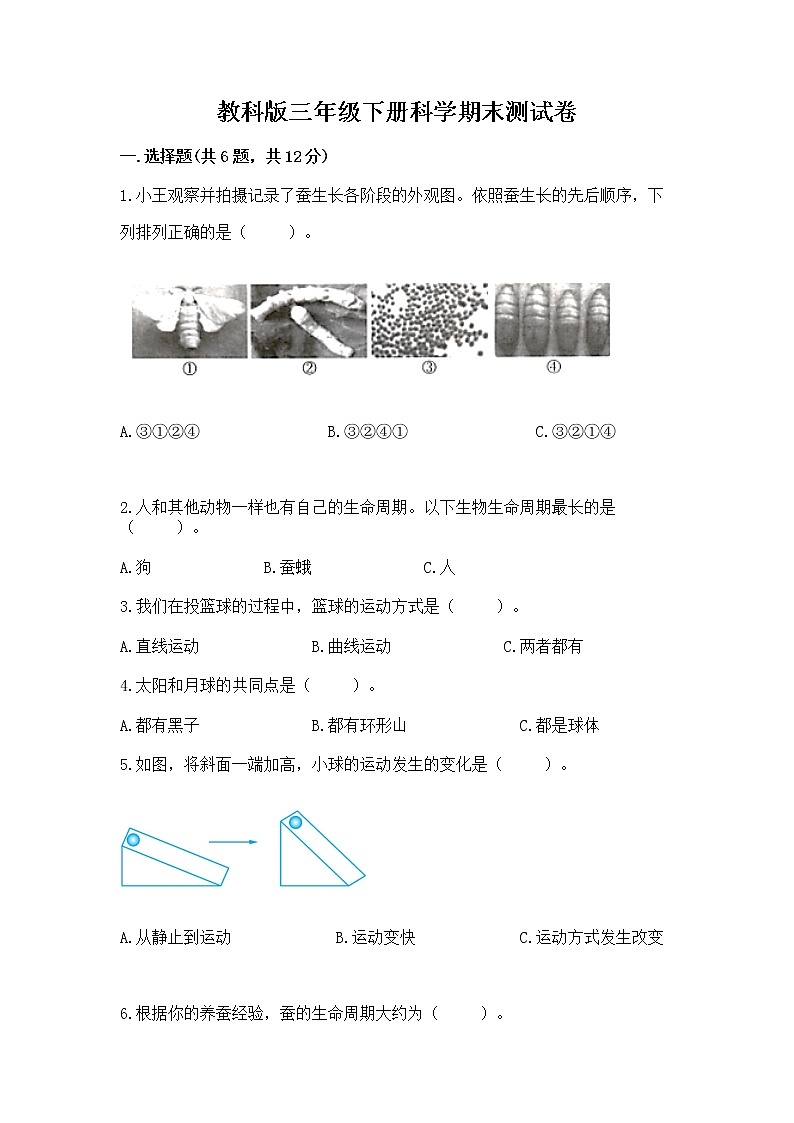 教科版三年级下册科学期末测试卷

一.选择题(共6题，共12分)

1.小王观察并拍摄记录了蚕生长各阶段的外观图。依照蚕生长的先后顺序，下列排列正确的是（　　）。

①　②　③　④

A.③①②④　B.③②④①　C.③②①④

2.人和其他动物一样也有自己的生命周期。以下生物生命周期最长的是（　　）。

A.狗　B.蚕蛾　C.人

3.我们在投篮球的过程中，篮球的运动方式是（　　）。

A.直线运动　B.曲线运动　C.两者都有

4.太阳和月球的共同点是（　　）。

A.都有黑子　B.都有环形山　C.都是球体

5.如图，将斜面一端加高，小球的运动发生的变化是（　　）。

A.从静止到运动　B.运动变快　C.运动方式发生改变

6.根据你的养蚕经验，蚕的生命周期大约为（　　）。